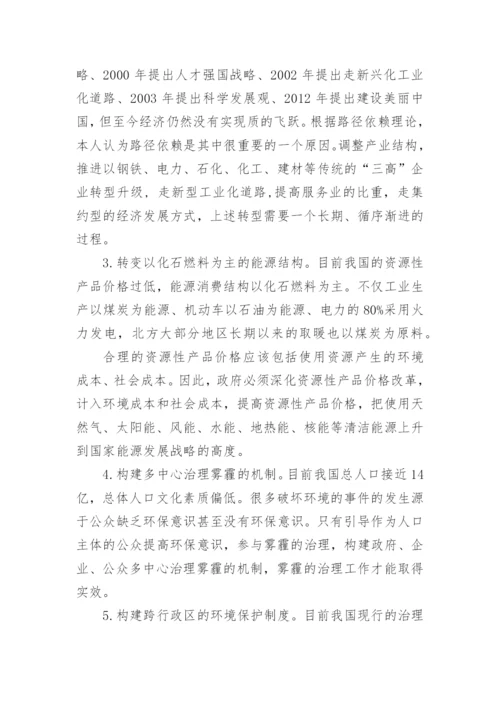 略、2000 年提出人才强国战略、2002 年提出走新兴化工业化道路、2003 年提出科学发展观、2012 年提出建设美丽中国，但至今经济仍然没有实现质的飞跃。根据路径依赖理论，本人认为路径依赖是其中很重要的一个原因。调整产业结构，推进以钢铁、电力、石化、化工、建材等传统的“三高”企业转型升级，走新型工业化道路，提高服务业的比重，走集约型的经济发展方式，上述转型需要一个长期、循序渐进的过程。

3. 转变以化石燃料为主的能源结构。目前我国的资源性产品价格过低，能源消费结构以化石燃料为主。不仅工业生产以煤炭为能源、机动车以石油为能源、电力的 80%采用火力发电，北方大部分地区长期以来的取暖也以煤炭为原料。

合理的资源性产品价格应该包括使用资源产生的环境成本、社会成本。因此，政府必须深化资源性产品价格改革，计入环境成本和社会成本，提高资源性产品价格，把使用天然气、太阳能、风能、水能、地热能、核能等清洁能源上升到国家能源发展战略的高度。

4. 构建多中心治理雾霾的机制。目前我国总人口接近 14 亿，总体人口文化素质偏低。很多破坏环境的事件的发生源于公众缺乏环保意识甚至没有环保意识。只有引导作为人口主体的公众提高环保意识，参与雾霾的治理，构建政府、企业、公众多中心治理雾霾的机制，雾霾的治理工作才能取得实效。

5. 构建跨行政区的环境保护制度。目前我国现行的治理